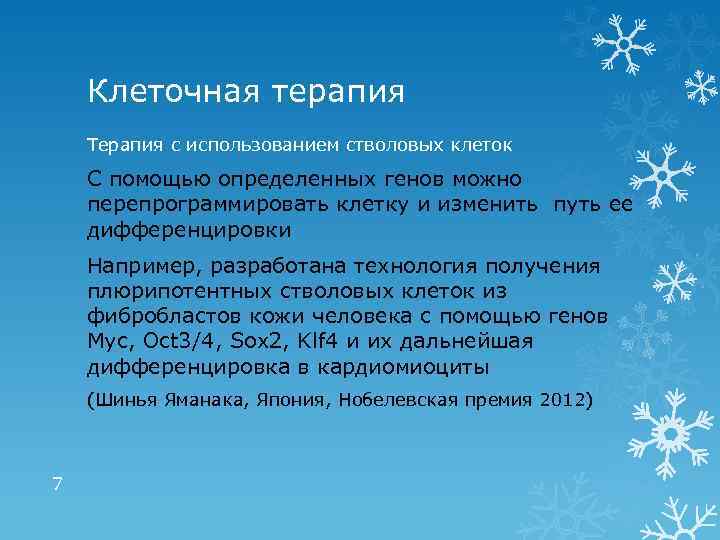 Клеточная терапия

Терапия с использованием стволовых клеток

С помощью определенных генов можно перепрограммировать клетку и изменить путь ее дифференцировки

Например, разработана технология получения плюрипотентных стволовых клеток из фибробластов кожи человека с помощью генов Myc, Oct3/4, Sox2, Klf4 и их дальнейшая дифференцировка в кардиомиоциты

(Шинья Яманака, Япония, Нобелевская премия 2012)

7